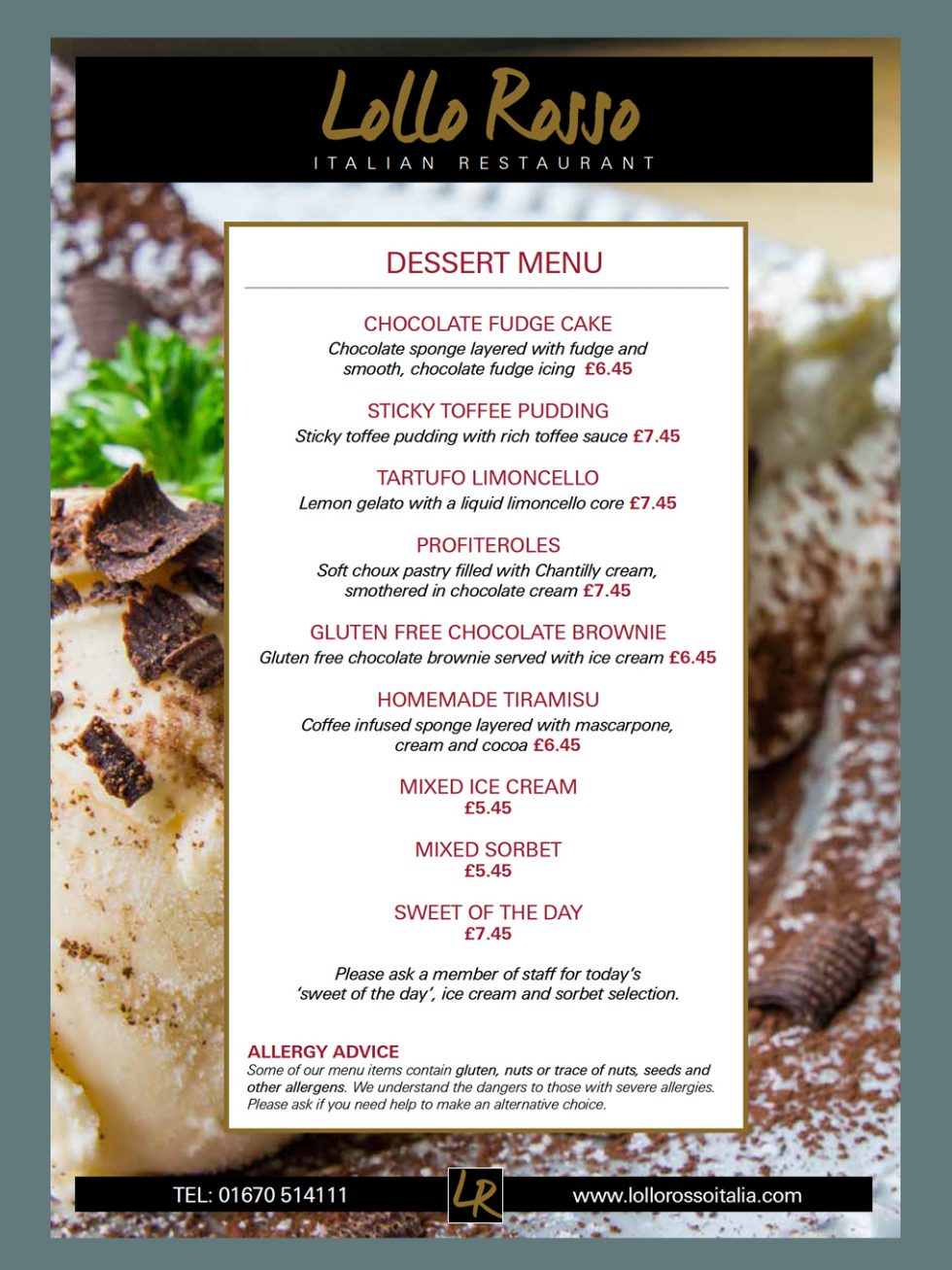 Lollo Rosso
ITALIAN RESTAURANT

DESSERT MENU

CHOCOLATE FUDGE CAKE
Chocolate sponge layered with fudge and smooth, chocolate fudge icing £6.45

STICKY TOFFEE PUDDING
Sticky toffee pudding with rich toffee sauce £7.45

TARTUFO LIMONCELLO
Lemon gelato with a liquid limoncello core £7.45

PROFITEROLES
Soft choux pastry filled with Chantilly cream, smothered in chocolate cream £7.45

GLUTEN FREE CHOCOLATE BROWNIE
Gluten free chocolate brownie served with ice cream £6.45

HOMEMADE TIRAMISU
Coffee infused sponge layered with mascarpone, cream and cocoa £6.45

MIXED ICE CREAM
£5.45

MIXED SORBET
£5.45

SWEET OF THE DAY
£7.45

Please ask a member of staff for today's 'sweet of the day', ice cream and sorbet selection.

ALLERGY ADVICE
Some of our menu items contain gluten, nuts or trace of nuts, seeds and other allergens. We understand the dangers to those with severe allergies. Please ask if you need help to make an alternative choice.

TEL: 01670 514111
LR
www.lollorossoitalia.com